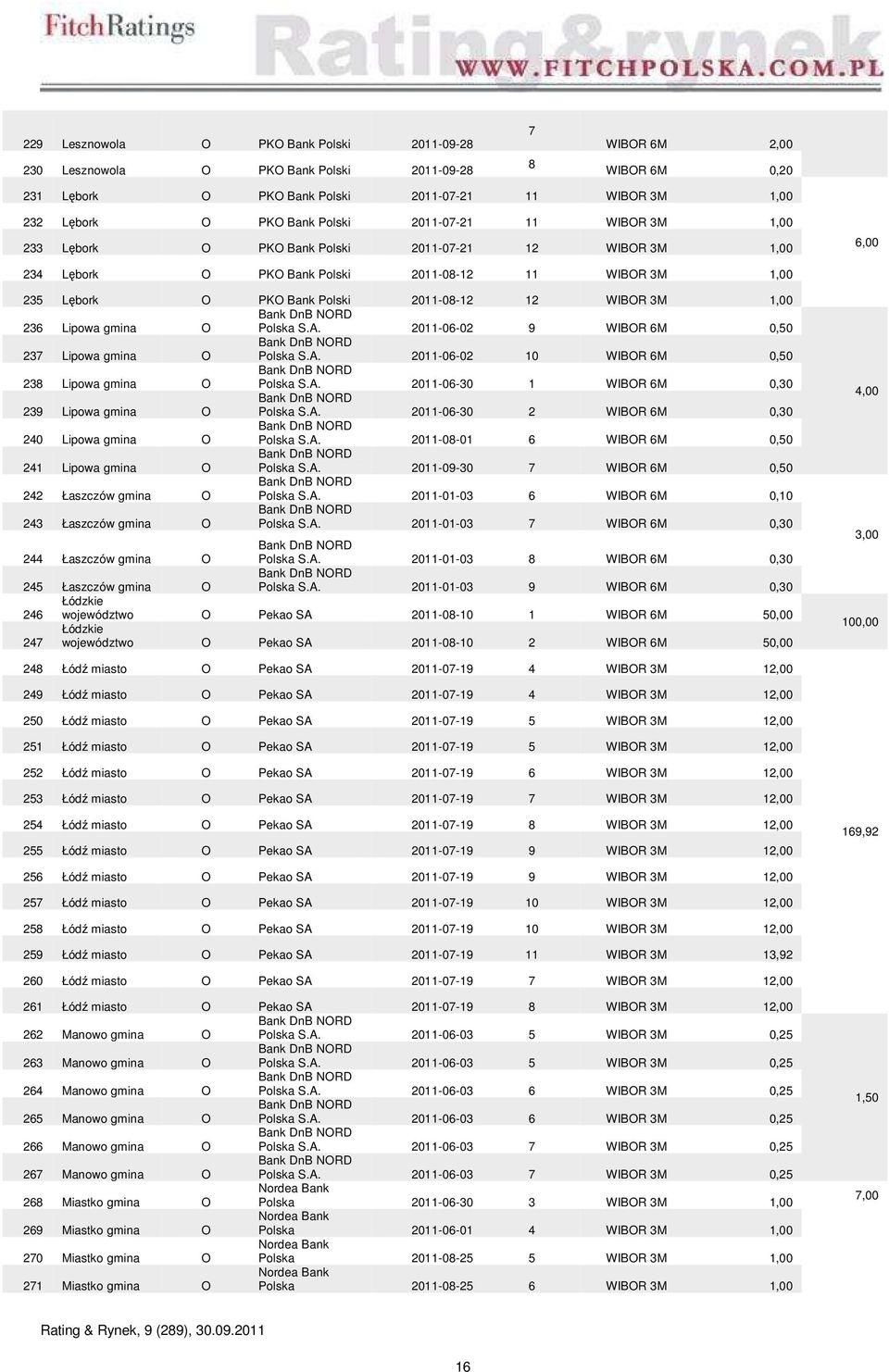 FitchRatings Rating&rynek WWW.FITCHPOLSKA.COM.PL

| | | | | | | | | |
|---|---|---|---|---|---|---|---|---|
| 229 | Lesznowola | O | PKO Bank Polski | 2011-09-28 | 7 | WIBOR 6M | 2,00 | |
| 230 | Lesznowola | O | PKO Bank Polski | 2011-09-28 | 8 | WIBOR 6M | 0,20 | |
| 231 | Lębork | O | PKO Bank Polski | 2011-07-21 | 11 | WIBOR 3M | 1,00 | |
| 232 | Lębork | O | PKO Bank Polski | 2011-07-21 | 11 | WIBOR 3M | 1,00 | |
| 233 | Lębork | O | PKO Bank Polski | 2011-07-21 | 12 | WIBOR 3M | 1,00 | 6,00 |
| 234 | Lębork | O | PKO Bank Polski | 2011-08-12 | 11 | WIBOR 3M | 1,00 | |
| 235 | Lębork | O | PKO Bank Polski | 2011-08-12 | 12 | WIBOR 3M | 1,00 | |
| 236 | Lipowa gmina | O | Bank DnB NORD Polska S.A. | 2011-06-02 | 9 | WIBOR 6M | 0,50 | |
| 237 | Lipowa gmina | O | Bank DnB NORD Polska S.A. | 2011-06-02 | 10 | WIBOR 6M | 0,50 | |
| 238 | Lipowa gmina | O | Bank DnB NORD Polska S.A. | 2011-06-30 | 1 | WIBOR 6M | 0,30 | 4,00 |
| 239 | Lipowa gmina | O | Bank DnB NORD Polska S.A. | 2011-06-30 | 2 | WIBOR 6M | 0,30 | |
| 240 | Lipowa gmina | O | Bank DnB NORD Polska S.A. | 2011-08-01 | 6 | WIBOR 6M | 0,50 | |
| 241 | Lipowa gmina | O | Bank DnB NORD Polska S.A. | 2011-09-30 | 7 | WIBOR 6M | 0,50 | |
| 242 | Łaszczów gmina | O | Bank DnB NORD Polska S.A. | 2011-01-03 | 6 | WIBOR 6M | 0,10 | |
| 243 | Łaszczów gmina | O | Bank DnB NORD Polska S.A. | 2011-01-03 | 7 | WIBOR 6M | 0,30 | 3,00 |
| 244 | Łaszczów gmina | O | Bank DnB NORD Polska S.A. | 2011-01-03 | 8 | WIBOR 6M | 0,30 | |
| 245 | Łaszczów gmina | O | Bank DnB NORD Polska S.A. | 2011-01-03 | 9 | WIBOR 6M | 0,30 | |
| 246 | Łódzkie województwo | O | Pekao SA | 2011-08-10 | 1 | WIBOR 6M | 50,00 | 100,00 |
| 247 | Łódzkie województwo | O | Pekao SA | 2011-08-10 | 2 | WIBOR 6M | 50,00 | |
| 248 | Łódź miasto | O | Pekao SA | 2011-07-19 | 4 | WIBOR 3M | 12,00 | |
| 249 | Łódź miasto | O | Pekao SA | 2011-07-19 | 4 | WIBOR 3M | 12,00 | |
| 250 | Łódź miasto | O | Pekao SA | 2011-07-19 | 5 | WIBOR 3M | 12,00 | |
| 251 | Łódź miasto | O | Pekao SA | 2011-07-19 | 5 | WIBOR 3M | 12,00 | |
| 252 | Łódź miasto | O | Pekao SA | 2011-07-19 | 6 | WIBOR 3M | 12,00 | |
| 253 | Łódź miasto | O | Pekao SA | 2011-07-19 | 7 | WIBOR 3M | 12,00 | |
| 254 | Łódź miasto | O | Pekao SA | 2011-07-19 | 8 | WIBOR 3M | 12,00 | 169,92 |
| 255 | Łódź miasto | O | Pekao SA | 2011-07-19 | 9 | WIBOR 3M | 12,00 | |
| 256 | Łódź miasto | O | Pekao SA | 2011-07-19 | 9 | WIBOR 3M | 12,00 | |
| 257 | Łódź miasto | O | Pekao SA | 2011-07-19 | 10 | WIBOR 3M | 12,00 | |
| 258 | Łódź miasto | O | Pekao SA | 2011-07-19 | 10 | WIBOR 3M | 12,00 | |
| 259 | Łódź miasto | O | Pekao SA | 2011-07-19 | 11 | WIBOR 3M | 13,92 | |
| 260 | Łódź miasto | O | Pekao SA | 2011-07-19 | 7 | WIBOR 3M | 12,00 | |
| 261 | Łódź miasto | O | Pekao SA | 2011-07-19 | 8 | WIBOR 3M | 12,00 | |
| 262 | Manowo gmina | O | Bank DnB NORD Polska S.A. | 2011-06-03 | 5 | WIBOR 3M | 0,25 | |
| 263 | Manowo gmina | O | Bank DnB NORD Polska S.A. | 2011-06-03 | 5 | WIBOR 3M | 0,25 | |
| 264 | Manowo gmina | O | Bank DnB NORD Polska S.A. | 2011-06-03 | 6 | WIBOR 3M | 0,25 | 1,50 |
| 265 | Manowo gmina | O | Bank DnB NORD Polska S.A. | 2011-06-03 | 6 | WIBOR 3M | 0,25 | |
| 266 | Manowo gmina | O | Bank DnB NORD Polska S.A. | 2011-06-03 | 7 | WIBOR 3M | 0,25 | |
| 267 | Manowo gmina | O | Bank DnB NORD Polska S.A. | 2011-06-03 | 7 | WIBOR 3M | 0,25 | |
| 268 | Miastko gmina | O | Nordea Bank Polska | 2011-06-30 | 3 | WIBOR 3M | 1,00 | 7,00 |
| 269 | Miastko gmina | O | Nordea Bank Polska | 2011-06-01 | 4 | WIBOR 3M | 1,00 | |
| 270 | Miastko gmina | O | Nordea Bank Polska | 2011-08-25 | 5 | WIBOR 3M | 1,00 | |
| 271 | Miastko gmina | O | Nordea Bank Polska | 2011-08-25 | 6 | WIBOR 3M | 1,00 | |

Rating & Rynek, 9 (289), 30.09.2011

16